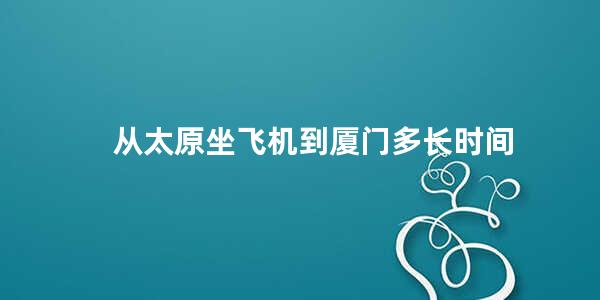 从太原坐飞机到厦门多长时间